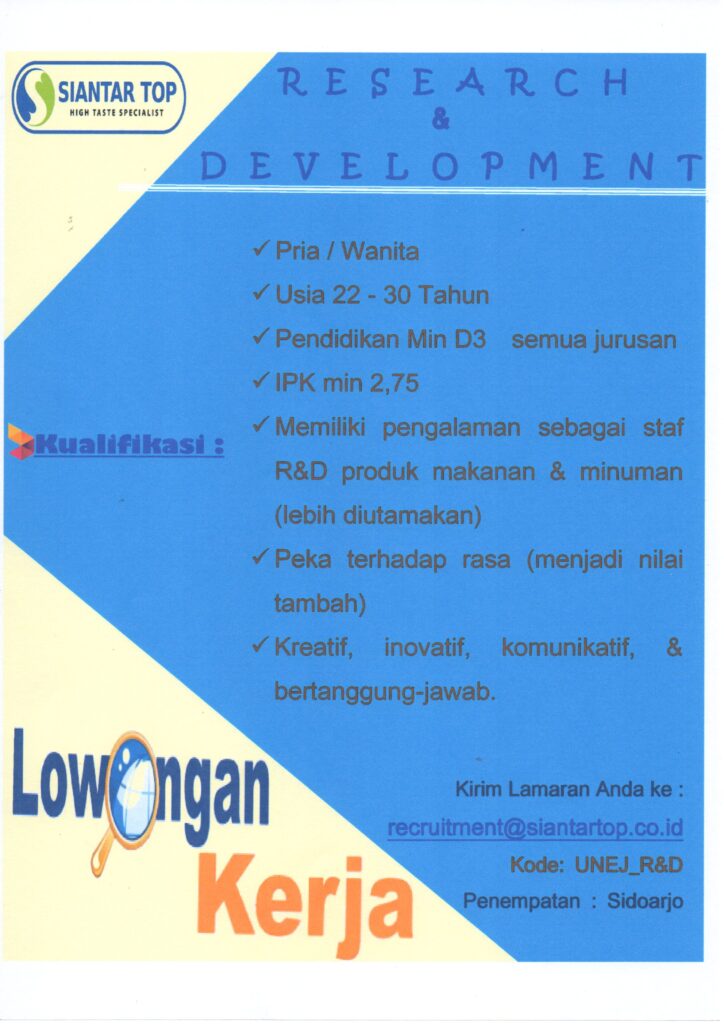 SIANTAR TOP
HIGH TASTE SPECIALIST

RESEARCH
&
DEVELOPMENT

Kualifikasi :

✓ Pria / Wanita
✓ Usia 22 - 30 Tahun
✓ Pendidikan Min D3 semua jurusan
✓ IPK min 2,75
✓ Memiliki pengalaman sebagai staf R&D produk makanan & minuman (lebih diutamakan)
✓ Peka terhadap rasa (menjadi nilai tambah)
✓ Kreatif, inovatif, komunikatif, & bertanggung-jawab.

Lowongan Kerja

Kirim Lamaran Anda ke :
recruitment@siantartop.co.id
Kode: UNEJ_R&D
Penempatan : Sidoarjo